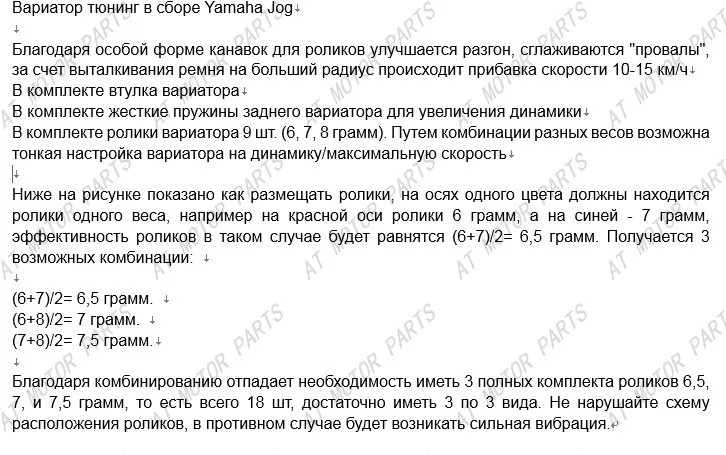 Вариатор тюнинг в сборе Yamaha Jog

Благодаря особой форме канавок для роликов улучшается разгон, сглаживаются "провалы", за счет выталкивания ремня на больший радиус происходит прибавка скорости 10-15 км/ч
В комплекте втулка вариатора
В комплекте жесткие пружины заднего вариатора для увеличения динамики
В комплекте ролики вариатора 9 шт. (6, 7, 8 грамм). Путем комбинации разных весов возможна тонкая настройка вариатора на динамику/максимальную скорость

Ниже на рисунке показано как размещать ролики, на осях одного цвета должны находится ролики одного веса, например на красной оси ролики 6 грамм, а на синей - 7 грамм, эффективность роликов в таком случае будет равнятся (6+7)/2= 6,5 грамм. Получается 3 возможных комбинации:

(6+7)/2= 6,5 грамм.
(6+8)/2= 7 грамм.
(7+8)/2= 7,5 грамм.

Благодаря комбинированию отпадает необходимость иметь 3 полных комплекта роликов 6,5, 7, и 7,5 грамм, то есть всего 18 шт, достаточно иметь 3 по 3 вида. Не нарушайте схему расположения роликов, в противном случае будет возникать сильная вибрация.

AT MOTOR PARTS